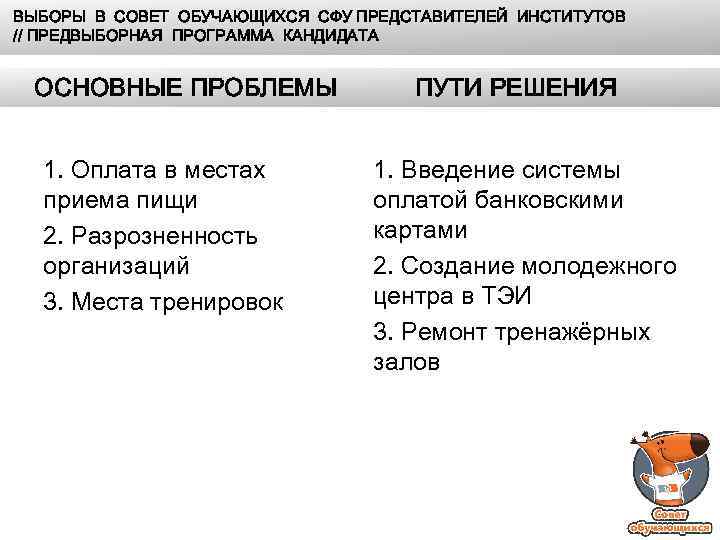 ВЫБОРЫ В СОВЕТ ОБУЧАЮЩИХСЯ СФУ ПРЕДСТАВИТЕЛЕЙ ИНСТИТУТОВ
// ПРЕДВЫБОРНАЯ ПРОГРАММА КАНДИДАТА

ОСНОВНЫЕ ПРОБЛЕМЫ

1. Оплата в местах приема пищи

2. Разрозненность организаций

3. Места тренировок

ПУТИ РЕШЕНИЯ

1. Введение системы оплатой банковскими картами

2. Создание молодежного центра в ТЭИ

3. Ремонт тренажёрных залов

Совет обучающихся